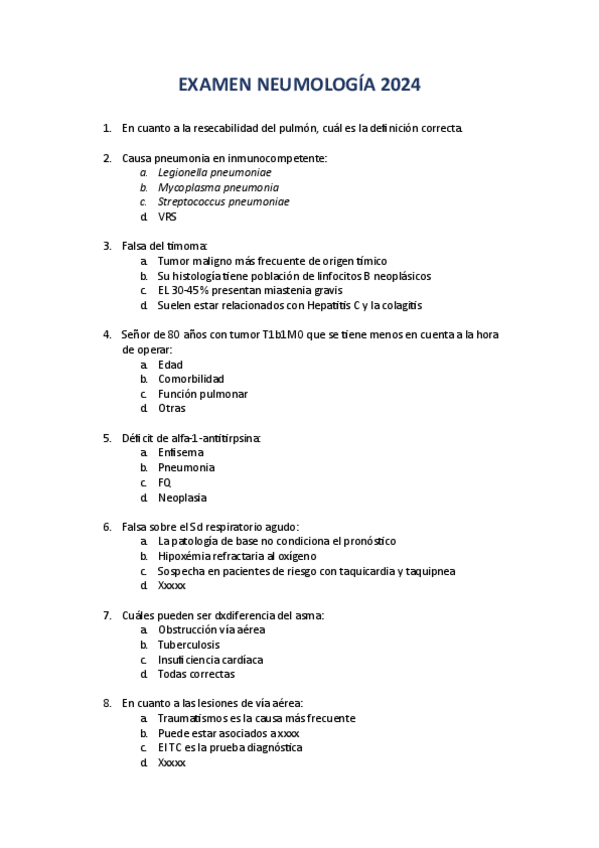 EXAMEN NEUMOLOGÍA 2024

1. En cuanto a la resecabilidad del pulmón, cuál es la definición correcta.

2. Causa pneumonia en inmunocompetente:
a. Legionella pneumoniae
b. Mycoplasma pneumonia
c. Streptococcus pneumoniae
d. VRS

3. Falsa del timoma:
a. Tumor maligno más frecuente de origen tímico
b. Su histología tiene población de linfocitos B neoplásicos
c. EL 30-45% presentan miastenia gravis
d. Suelen estar relacionados con Hepatitis C y la colagitis

4. Señor de 80 años con tumor T1b1M0 que se tiene menos en cuenta a la hora de operar:
a. Edad
b. Comorbilidad
c. Función pulmonar
d. Otras

5. Déficit de alfa-1-antitirpsina:
a. Enfisema
b. Pneumonia
c. FQ
d. Neoplasia

6. Falsa sobre el Sd respiratorio agudo:
a. La patología de base no condiciona el pronóstico
b. Hipoxémia refractaria al oxígeno
c. Sospecha en pacientes de riesgo con taquicardia y taquipnea
d. Xxxxx

7. Cuáles pueden ser dxdiferencia del asma:
a. Obstrucción vía aérea
b. Tuberculosis
c. Insuficiencia cardíaca
d. Todas correctas

8. En cuanto a las lesiones de vía aérea:
a. Traumatismos es la causa más frecuente
b. Puede estar asociados a xxxx
c. El TC es la prueba diagnóstica
d. Xxxxx